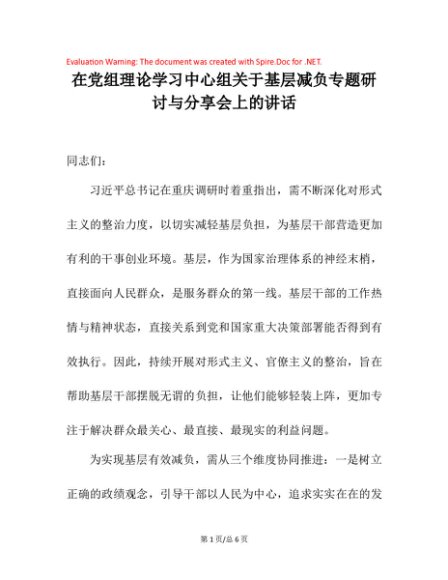 Evaluation Warning: The document was created with Spire.Doc for .NET.

在党组理论学习中心组关于基层减负专题研讨与分享会上的讲话

同志们：

习近平总书记在重庆调研时着重指出，需不断深化对形式主义的整治力度，以切实减轻基层负担，为基层干部营造更加有利的干事创业环境。基层，作为国家治理体系的神经末梢，直接面向人民群众，是服务群众的第一线。基层干部的工作热情与精神状态，直接关系到党和国家重大决策部署能否得到有效执行。因此，持续开展对形式主义、官僚主义的整治，旨在帮助基层干部摆脱无谓的负担，让他们能够轻装上阵，更加专注于解决群众最关心、最直接、最现实的利益问题。

为实现基层有效减负，需从三个维度协同推进：一是树立正确的政绩观念，引导干部以人民为中心，追求实实在在的发

第 1 页/总 6 页